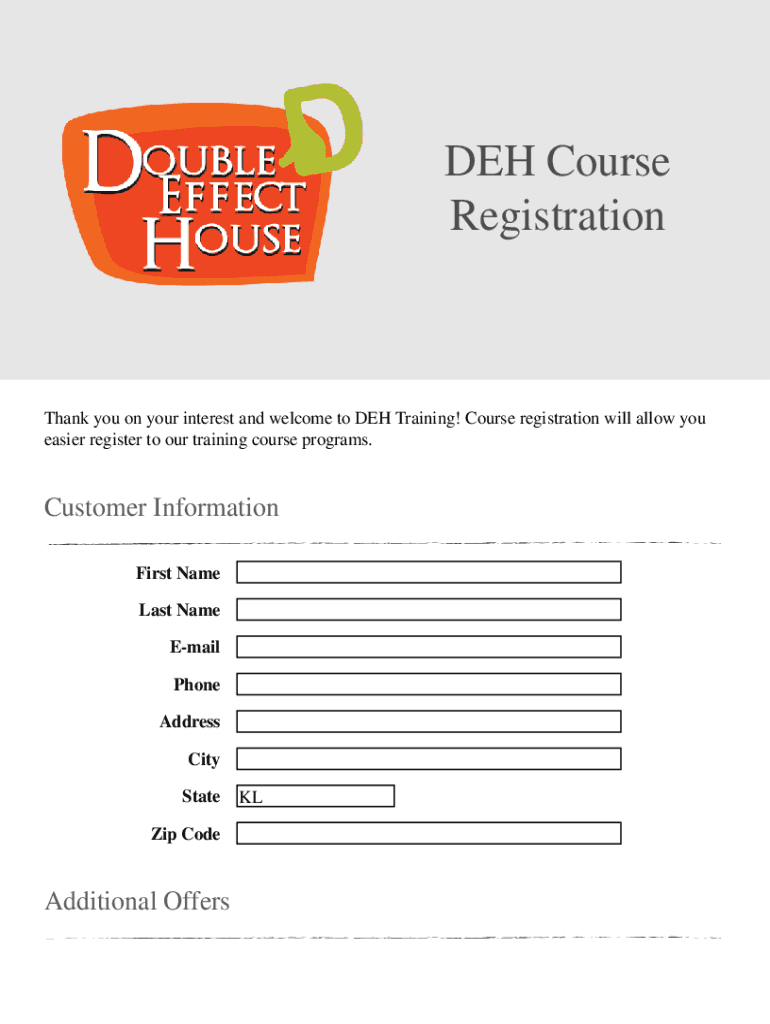 DOUBLE EFFECT HOUSE

DEH Course Registration

Thank you on your interest and welcome to DEH Training! Course registration will allow you easier register to our training course programs.

Customer Information

First Name

Last Name

E-mail

Phone

Address

City

State KL

Zip Code

Additional Offers